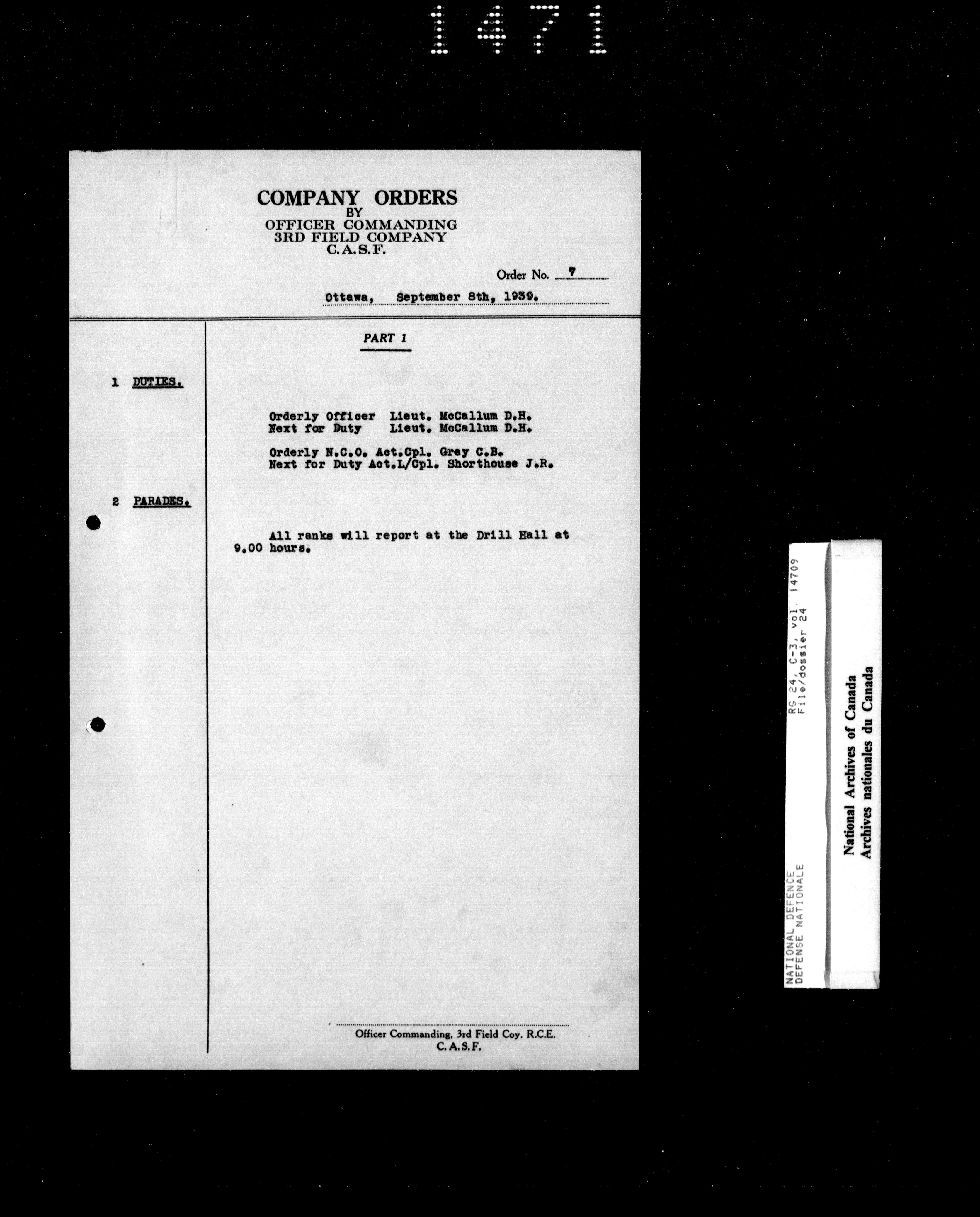 1471

COMPANY ORDERS
BY
OFFICER COMMANDING
3RD FIELD COMPANY
C.A.S.F.

Order No. 7

Ottawa, September 8th, 1939.

PART 1

1 DUTIES.

Orderly Officer Lieut. McCallum D.H.
Next for Duty Lieut. McCallum D.H.

Orderly N.C.O. Act.Cpl. Grey C.B.
Next for Duty Act.L/Cpl. Shorthouse J.R.

2 PARADES.

All ranks will report at the Drill Hall at 9.00 hours.

Officer Commanding, 3rd Field Coy. R.C.E.
C.A.S.F.

NATIONAL DEFENCE
DEFENSE NATIONALE
RG 24, C-3, vol. 14709
File/dossier 24

National Archives of Canada
Archives nationales du Canada